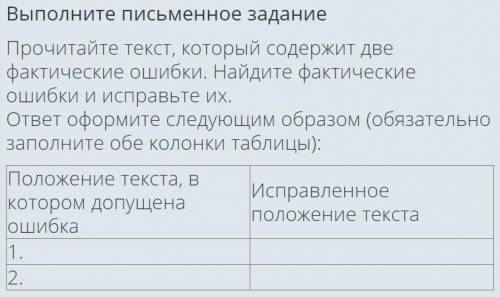 Выполните письменное задание

Прочитайте текст, который содержит две фактические ошибки. Найдите фактические ошибки и исправьте их.
Ответ оформите следующим образом (обязательно заполните обе колонки таблицы):

| Положение текста, в котором допущена ошибка | Исправленное положение текста |
|---|---|
| 1. | |
| 2. | |